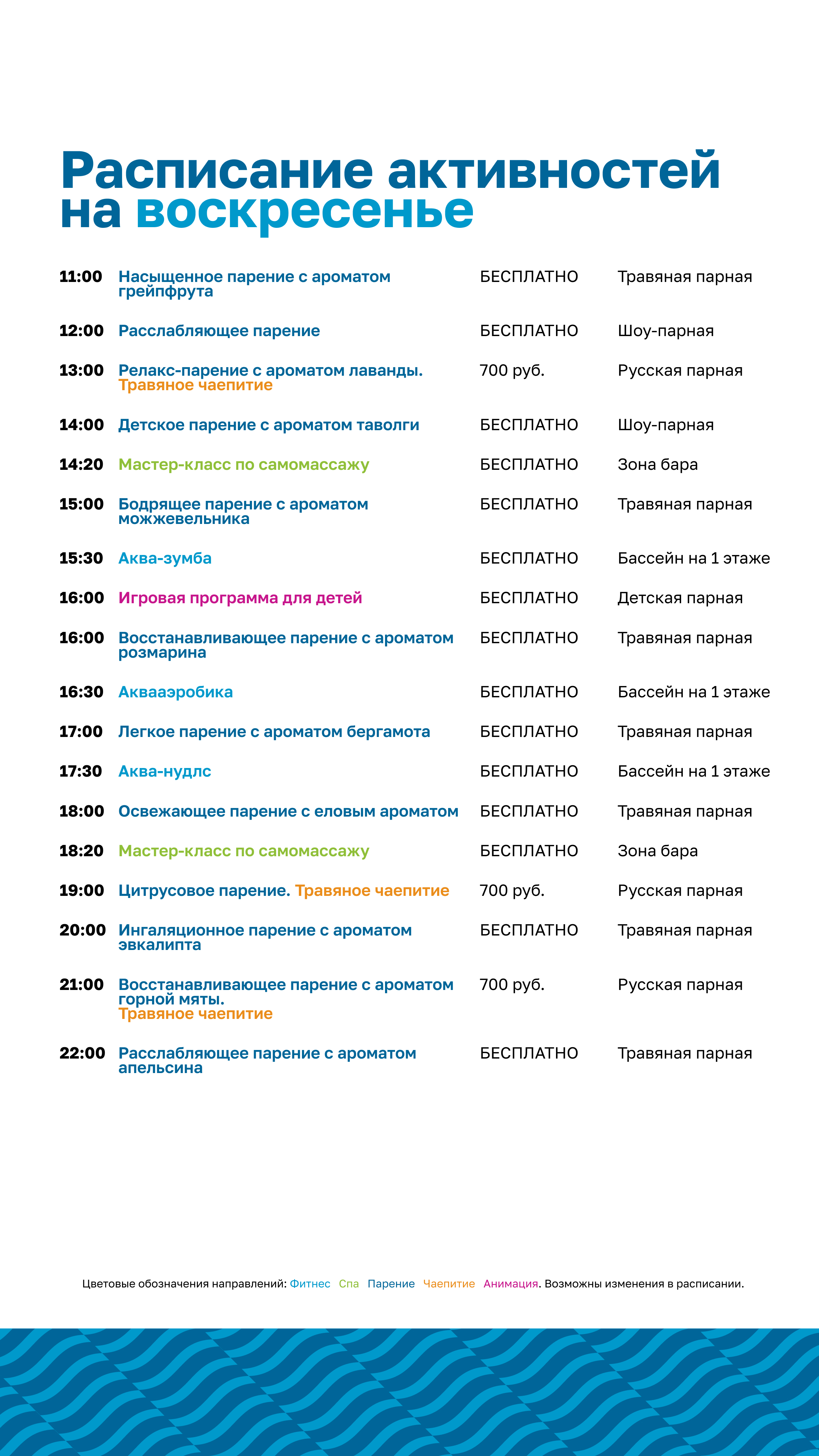 Расписание активностей на воскресенье

| | | | |
|---|---|---|---|
| 11:00 | Насыщенное парение с ароматом грейпфрута | БЕСПЛАТНО | Травяная парная |
| 12:00 | Расслабляющее парение | БЕСПЛАТНО | Шоу-парная |
| 13:00 | Релакс-парение с ароматом лаванды. Травяное чаепитие | 700 руб. | Русская парная |
| 14:00 | Детское парение с ароматом таволги | БЕСПЛАТНО | Шоу-парная |
| 14:20 | Мастер-класс по самомассажу | БЕСПЛАТНО | Зона бара |
| 15:00 | Бодрящее парение с ароматом можжевельника | БЕСПЛАТНО | Травяная парная |
| 15:30 | Аква-зумба | БЕСПЛАТНО | Бассейн на 1 этаже |
| 16:00 | Игровая программа для детей | БЕСПЛАТНО | Детская парная |
| 16:00 | Восстанавливающее парение с ароматом розмарина | БЕСПЛАТНО | Травяная парная |
| 16:30 | Аквааэробика | БЕСПЛАТНО | Бассейн на 1 этаже |
| 17:00 | Легкое парение с ароматом бергамота | БЕСПЛАТНО | Травяная парная |
| 17:30 | Аква-нудлс | БЕСПЛАТНО | Бассейн на 1 этаже |
| 18:00 | Освежающее парение с еловым ароматом | БЕСПЛАТНО | Травяная парная |
| 18:20 | Мастер-класс по самомассажу | БЕСПЛАТНО | Зона бара |
| 19:00 | Цитрусовое парение. Травяное чаепитие | 700 руб. | Русская парная |
| 20:00 | Ингаляционное парение с ароматом эвкалипта | БЕСПЛАТНО | Травяная парная |
| 21:00 | Восстанавливающее парение с ароматом горной мяты. Травяное чаепитие | 700 руб. | Русская парная |
| 22:00 | Расслабляющее парение с ароматом апельсина | БЕСПЛАТНО | Травяная парная |

Цветовые обозначения направлений: Фитнес Спа Парение Чаепитие Анимация. Возможны изменения в расписании.